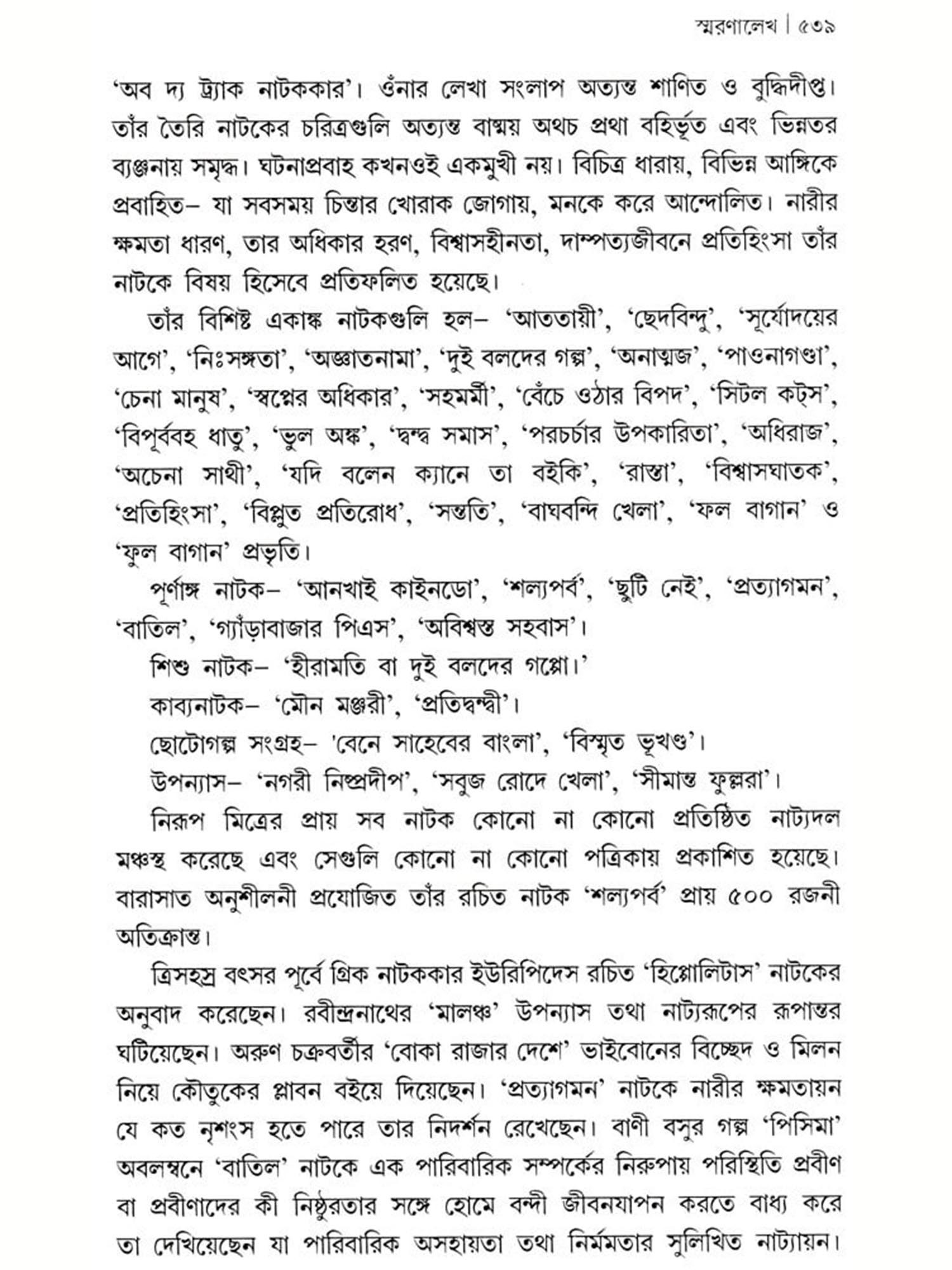 স্মরণালেখ | ৫৩৯

'অব দ্য ট্র্যাক নাটককার'। ওঁনার লেখা সংলাপ অত্যন্ত শাণিত ও বুদ্ধিদীপ্ত। তাঁর তৈরি নাটকের চরিত্রগুলি অত্যন্ত বাঙ্ময় অথচ প্রথা বহির্ভূত এবং ভিন্নতর ব্যঞ্জনায় সমৃদ্ধ। ঘটনাপ্রবাহ কখনওই একমুখী নয়। বিচিত্র ধারায়, বিভিন্ন আঙ্গিকে প্রবাহিত– যা সবসময় চিন্তার খোরাক জোগায়, মনকে করে আন্দোলিত। নারীর ক্ষমতা ধারণ, তার অধিকার হরণ, বিশ্বাসহীনতা, দাম্পত্যজীবনে প্রতিহিংসা তাঁর নাটকে বিষয় হিসেবে প্রতিফলিত হয়েছে।

তাঁর বিশিষ্ট একাঙ্ক নাটকগুলি হল– 'আততায়ী', 'ছেদবিন্দু', 'সূর্যোদয়ের আগে', 'নিঃসঙ্গতা', 'অজ্ঞাতনামা', 'দুই বলদের গল্প', 'অনাত্মজ', 'পাওনাগণ্ডা', 'চেনা মানুষ', 'স্বপ্নের অধিকার', 'সহমর্মী', 'বেঁচে ওঠার বিপদ', 'সিটল কট্স', 'বিপূর্ববহ ধাতু', 'ভুল অঙ্ক', 'দ্বন্দ্ব সমাস', 'পরচর্চার উপকারিতা', 'অধিরাজ', 'অচেনা সাথী', 'যদি বলেন ক্যানে তা বইকি', 'রাস্তা', 'বিশ্বাসঘাতক', 'প্রতিহিংসা', 'বিপ্লুত প্রতিরোধ', 'সন্ততি', 'বাঘবন্দি খেলা', 'ফল বাগান' ও 'ফুল বাগান' প্রভৃতি।

পূর্ণাঙ্গ নাটক– 'আনখাই কাইনডো', 'শল্যপর্ব', 'ছুটি নেই', 'প্রত্যাগমন', 'বাতিল', 'গ্যাঁড়াবাজার পিএস', 'অবিশ্বস্ত সহবাস'।

শিশু নাটক– 'হীরামতি বা দুই বলদের গপ্পো।'

কাব্যনাটক– 'মৌন মঞ্জরী', 'প্রতিদ্বন্দ্বী'।

ছোটোগল্প সংগ্রহ– 'বেনে সাহেবের বাংলা', 'বিস্মৃত ভূখণ্ড'।

উপন্যাস– 'নগরী নিষ্প্রদীপ', 'সবুজ রোদে খেলা', 'সীমান্ত ফুল্লরা'।

নিরূপ মিত্রের প্রায় সব নাটক কোনো না কোনো প্রতিষ্ঠিত নাট্যদল মঞ্চস্থ করেছে এবং সেগুলি কোনো না কোনো পত্রিকায় প্রকাশিত হয়েছে। বারাসাত অনুশীলনী প্রযোজিত তাঁর রচিত নাটক 'শল্যপর্ব' প্রায় ৫০০ রজনী অতিক্রান্ত।

ত্রিসহস্র বৎসর পূর্বে গ্রিক নাটককার ইউরিপিদেস রচিত 'হিপ্পোলিটাস' নাটকের অনুবাদ করেছেন। রবীন্দ্রনাথের 'মালঞ্চ' উপন্যাস তথা নাট্যরূপের রূপান্তর ঘটিয়েছেন। অরুণ চক্রবর্তীর 'বোকা রাজার দেশে' ভাইবোনের বিচ্ছেদ ও মিলন নিয়ে কৌতুকের প্লাবন বইয়ে দিয়েছেন। 'প্রত্যাগমন' নাটকে নারীর ক্ষমতায়ন যে কত নৃশংস হতে পারে তার নিদর্শন রেখেছেন। বাণী বসুর গল্প 'পিসিমা' অবলম্বনে 'বাতিল' নাটকে এক পারিবারিক সম্পর্কের নিরুপায় পরিস্থিতি প্রবীণ বা প্রবীণাদের কী নিষ্ঠুরতার সঙ্গে হোমে বন্দী জীবনযাপন করতে বাধ্য করে তা দেখিয়েছেন যা পারিবারিক অসহায়তা তথা নির্মমতার সুলিখিত নাট্যায়ন।